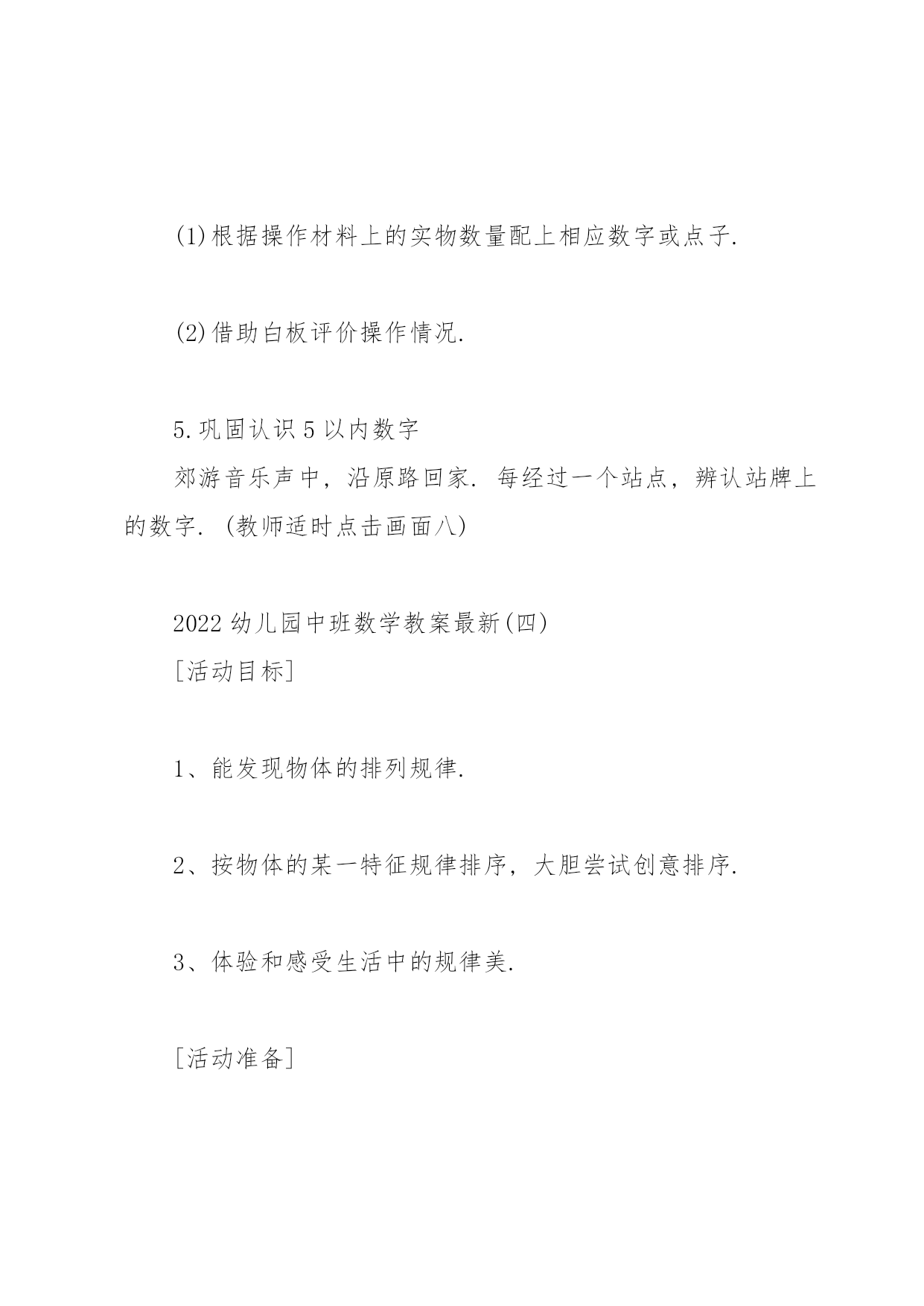 (1)根据操作材料上的实物数量配上相应数字或点子.

(2)借助白板评价操作情况.

5.巩固认识5以内数字
郊游音乐声中，沿原路回家. 每经过一个站点，辨认站牌上的数字. (教师适时点击画面八)

2022幼儿园中班数学教案最新(四)
[活动目标]

1、能发现物体的排列规律.

2、按物体的某一特征规律排序，大胆尝试创意排序.

3、体验和感受生活中的规律美.

[活动准备]